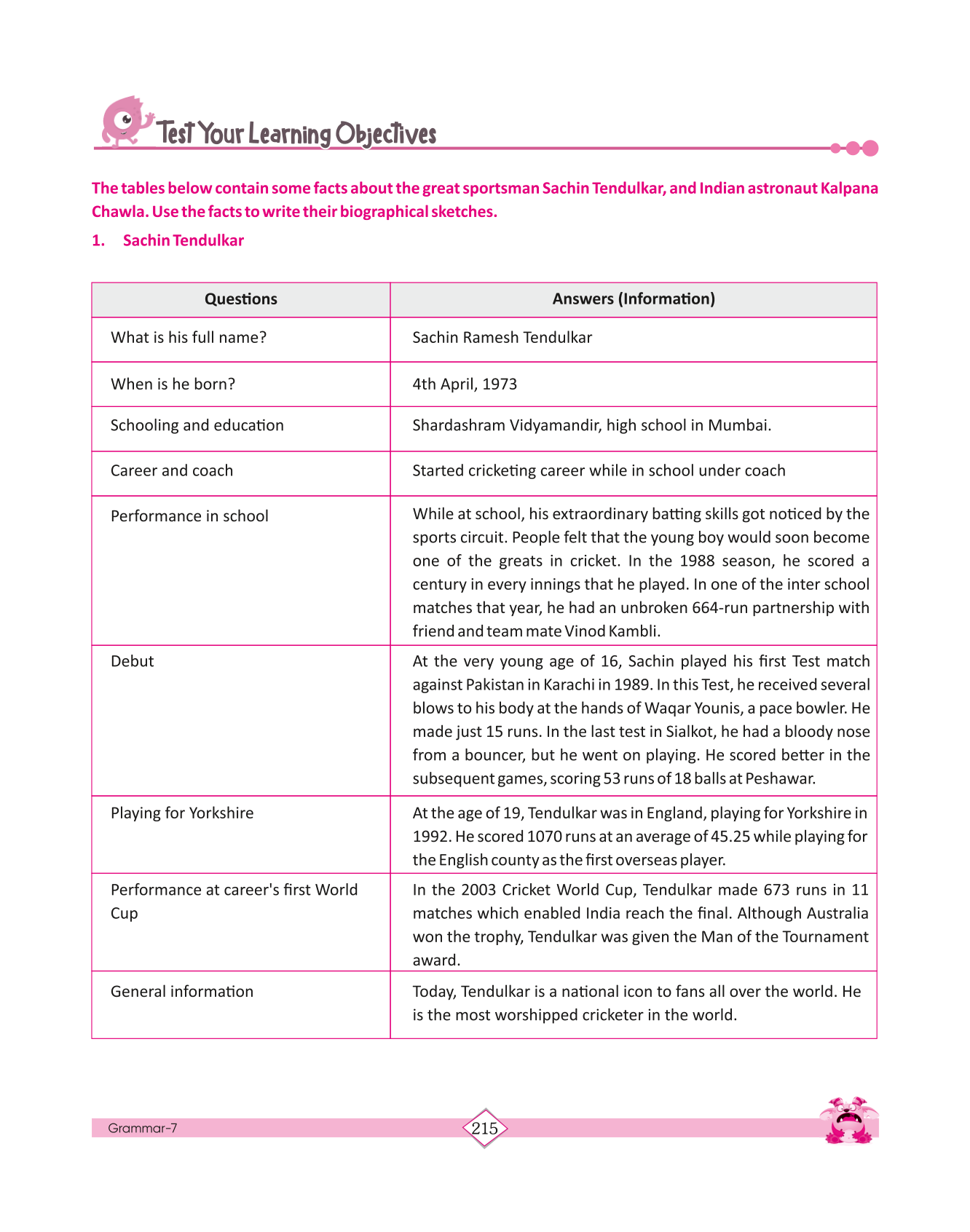 Test Your Learning Objectives

The tables below contain some facts about the great sportsman Sachin Tendulkar, and Indian astronaut Kalpana Chawla. Use the facts to write their biographical sketches.

1. Sachin Tendulkar

| Questions | Answers (Information) |
|---|---|
| What is his full name? | Sachin Ramesh Tendulkar |
| When is he born? | 4th April, 1973 |
| Schooling and education | Shardashram Vidyamandir, high school in Mumbai. |
| Career and coach | Started cricketing career while in school under coach |
| Performance in school | While at school, his extraordinary batting skills got noticed by the sports circuit. People felt that the young boy would soon become one of the greats in cricket. In the 1988 season, he scored a century in every innings that he played. In one of the inter school matches that year, he had an unbroken 664-run partnership with friend and team mate Vinod Kambli. |
| Debut | At the very young age of 16, Sachin played his first Test match against Pakistan in Karachi in 1989. In this Test, he received several blows to his body at the hands of Waqar Younis, a pace bowler. He made just 15 runs. In the last test in Sialkot, he had a bloody nose from a bouncer, but he went on playing. He scored better in the subsequent games, scoring 53 runs of 18 balls at Peshawar. |
| Playing for Yorkshire | At the age of 19, Tendulkar was in England, playing for Yorkshire in 1992. He scored 1070 runs at an average of 45.25 while playing for the English county as the first overseas player. |
| Performance at career's first World Cup | In the 2003 Cricket World Cup, Tendulkar made 673 runs in 11 matches which enabled India reach the final. Although Australia won the trophy, Tendulkar was given the Man of the Tournament award. |
| General information | Today, Tendulkar is a national icon to fans all over the world. He is the most worshipped cricketer in the world. |

Grammar-7
215